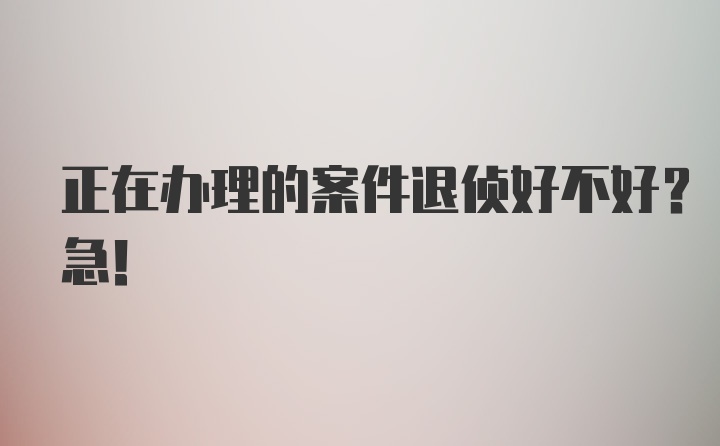 正在办理的案件退侦好不好？急！